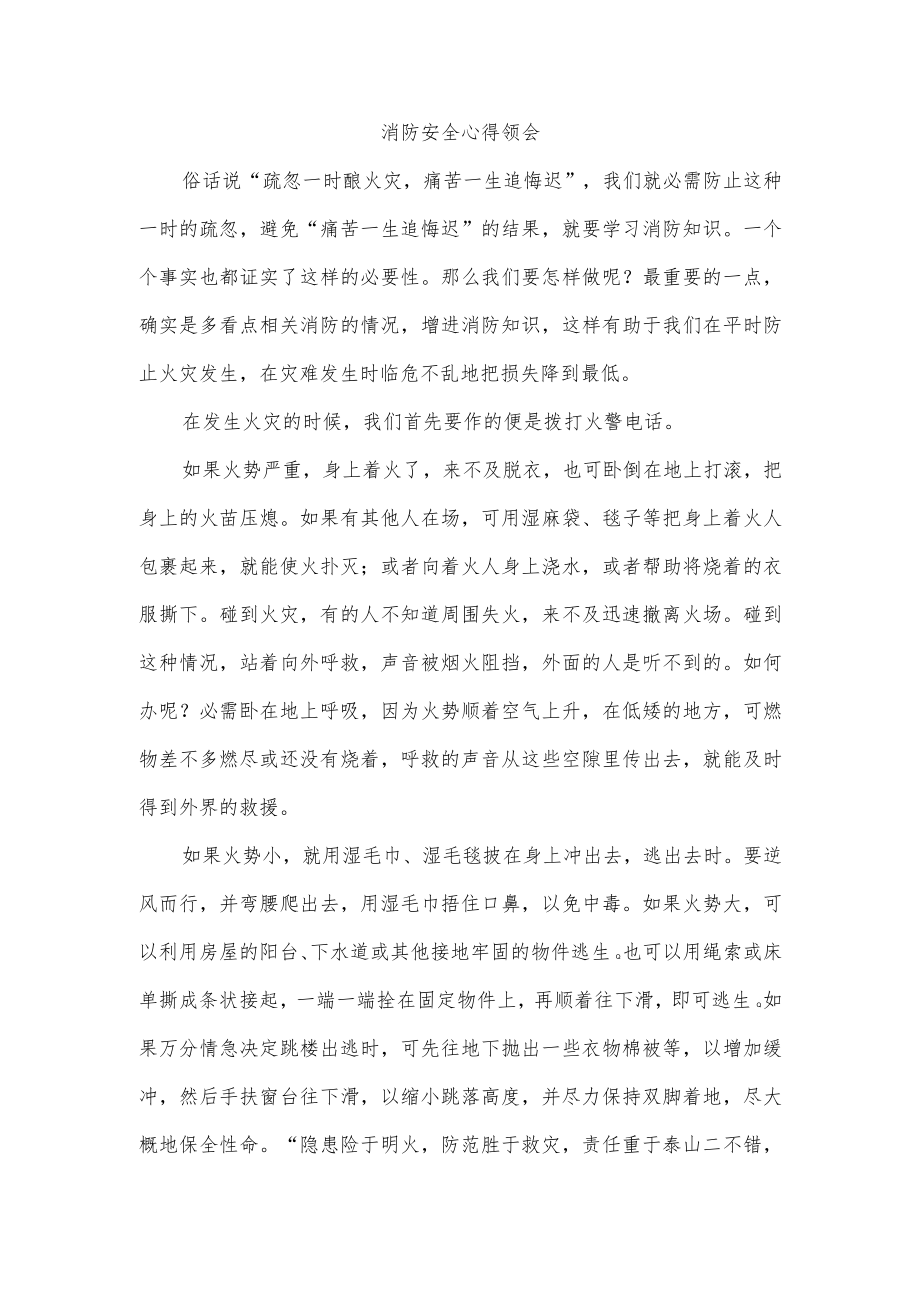 消防安全心得领会

俗话说“疏忽一时酿火灾，痛苦一生追悔迟”，我们就必需防止这种一时的疏忽，避免“痛苦一生追悔迟”的结果，就要学习消防知识。一个个事实也都证实了这样的必要性。那么我们要怎样做呢？最重要的一点，确实是多看点相关消防的情况，增进消防知识，这样有助于我们在平时防止火灾发生，在灾难发生时临危不乱地把损失降到最低。

在发生火灾的时候，我们首先要作的便是拨打火警电话。

如果火势严重，身上着火了，来不及脱衣，也可卧倒在地上打滚，把身上的火苗压熄。如果有其他人在场，可用湿麻袋、毯子等把身上着火人包裹起来，就能使火扑灭；或者向着火人身上浇水，或者帮助将烧着的衣服撕下。碰到火灾，有的人不知道周围失火，来不及迅速撤离火场。碰到这种情况，站着向外呼救，声音被烟火阻挡，外面的人是听不到的。如何办呢？必需卧在地上呼吸，因为火势顺着空气上升，在低矮的地方，可燃物差不多燃尽或还没有烧着，呼救的声音从这些空隙里传出去，就能及时得到外界的救援。

如果火势小，就用湿毛巾、湿毛毯披在身上冲出去，逃出去时。要逆风而行，并弯腰爬出去，用湿毛巾捂住口鼻，以免中毒。如果火势大，可以利用房屋的阳台、下水道或其他接地牢固的物件逃生。也可以用绳索或床单撕成条状接起，一端一端拴在固定物件上，再顺着往下滑，即可逃生。如果万分情急决定跳楼出逃时，可先往地下抛出一些衣物棉被等，以增加缓冲，然后手扶窗台往下滑，以缩小跳落高度，并尽力保持双脚着地，尽大概地保全性命。“隐患险于明火，防范胜于救灾，责任重于泰山二不错，